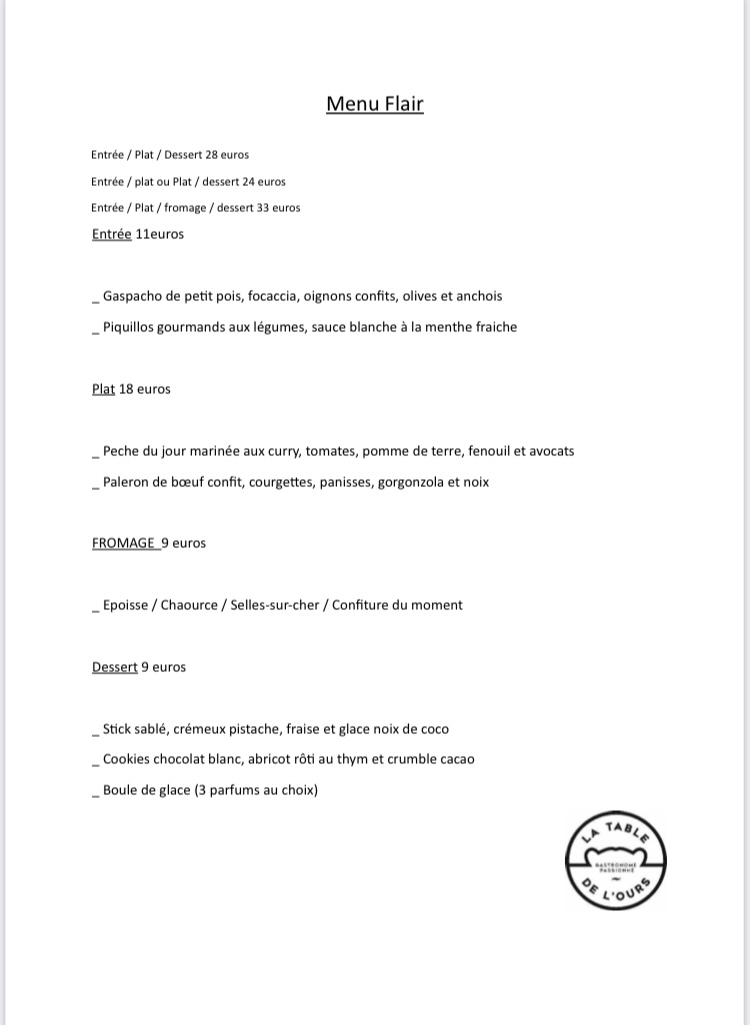 Menu Flair

Entrée / Plat / Dessert 28 euros

Entrée / plat ou Plat / dessert 24 euros

Entrée / Plat / fromage / dessert 33 euros

Entrée 11euros

_ Gaspacho de petit pois, focaccia, oignons confits, olives et anchois

_ Piquillos gourmands aux légumes, sauce blanche à la menthe fraiche

Plat 18 euros

_ Peche du jour marinée aux curry, tomates, pomme de terre, fenouil et avocats

_ Paleron de bœuf confit, courgettes, panisses, gorgonzola et noix

FROMAGE 9 euros

_ Epoisse / Chaource / Selles-sur-cher / Confiture du moment

Dessert 9 euros

_ Stick sablé, crémeux pistache, fraise et glace noix de coco

_ Cookies chocolat blanc, abricot rôti au thym et crumble cacao

_ Boule de glace (3 parfums au choix)

LA TABLE DE L'OURS
GASTRONOME PASSIONNÉ